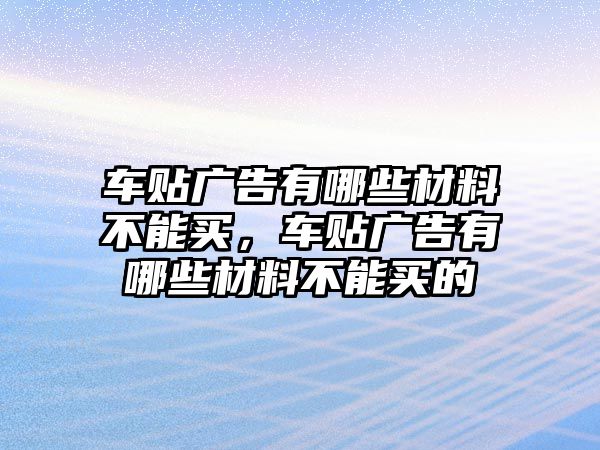 车贴广告有哪些材料不能买，车贴广告有哪些材料不能买的